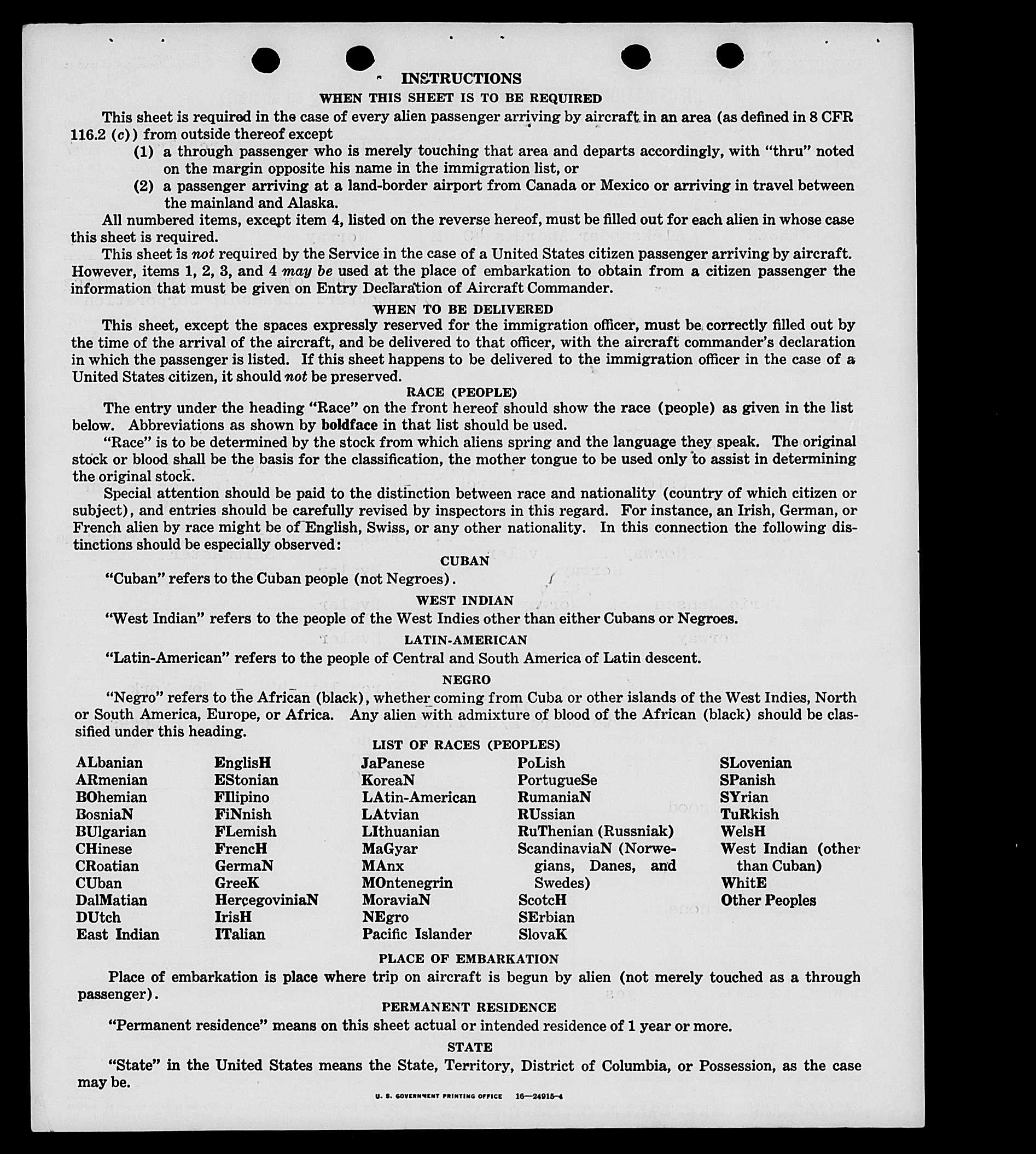 INSTRUCTIONS
WHEN THIS SHEET IS TO BE REQUIRED

This sheet is required in the case of every alien passenger arriving by aircraft in an area (as defined in 8 CFR 116.2 (c)) from outside thereof except

(1) a through passenger who is merely touching that area and departs accordingly, with "thru" noted on the margin opposite his name in the immigration list, or

(2) a passenger arriving at a land-border airport from Canada or Mexico or arriving in travel between the mainland and Alaska.

All numbered items, except item 4, listed on the reverse hereof, must be filled out for each alien in whose case this sheet is required.

This sheet is not required by the Service in the case of a United States citizen passenger arriving by aircraft. However, items 1, 2, 3, and 4 may be used at the place of embarkation to obtain from a citizen passenger the information that must be given on Entry Declaration of Aircraft Commander.

WHEN TO BE DELIVERED

This sheet, except the spaces expressly reserved for the immigration officer, must be correctly filled out by the time of the arrival of the aircraft, and be delivered to that officer, with the aircraft commander's declaration in which the passenger is listed. If this sheet happens to be delivered to the immigration officer in the case of a United States citizen, it should not be preserved.

RACE (PEOPLE)

The entry under the heading "Race" on the front hereof should show the race (people) as given in the list below. Abbreviations as shown by boldface in that list should be used.

"Race" is to be determined by the stock from which aliens spring and the language they speak. The original stock or blood shall be the basis for the classification, the mother tongue to be used only to assist in determining the original stock.

Special attention should be paid to the distinction between race and nationality (country of which citizen or subject), and entries should be carefully revised by inspectors in this regard. For instance, an Irish, German, or French alien by race might be of English, Swiss, or any other nationality. In this connection the following distinctions should be especially observed:

CUBAN

"Cuban" refers to the Cuban people (not Negroes).

WEST INDIAN

"West Indian" refers to the people of the West Indies other than either Cubans or Negroes.

LATIN-AMERICAN

"Latin-American" refers to the people of Central and South America of Latin descent.

NEGRO

"Negro" refers to the African (black), whether coming from Cuba or other islands of the West Indies, North or South America, Europe, or Africa. Any alien with admixture of blood of the African (black) should be classified under this heading.

LIST OF RACES (PEOPLES)

ALbanian
ARmenian
BOhemian
BosniaN
BUlgarian
CHinese
CRoatian
CUban
DalMatian
DUtch
East Indian

EnglisH
EStonian
FIlipino
FiNnish
FLemish
FrencH
GermaN
GreeK
HercegoviniaN
IrisH
ITalian

JaPanese
KoreaN
LAtin-American
LAtvian
LIthuanian
MaGyar
MAnx
MOntenegrin
MoraviaN
NEgro
Pacific Islander

PoLish
PortugueSe
RumaniaN
RUssian
RuThenian (Russniak)
ScandinaviaN (Norwegians, Danes, and Swedes)
ScotcH
SErbian
SlovaK

SLovenian
SPanish
SYrian
TuRkish
WelsH
West Indian (other than Cuban)
WhitE
Other Peoples

PLACE OF EMBARKATION

Place of embarkation is place where trip on aircraft is begun by alien (not merely touched as a through passenger).

PERMANENT RESIDENCE

"Permanent residence" means on this sheet actual or intended residence of 1 year or more.

STATE

"State" in the United States means the State, Territory, District of Columbia, or Possession, as the case may be.

U. S. GOVERNMENT PRINTING OFFICE 16—24915-4